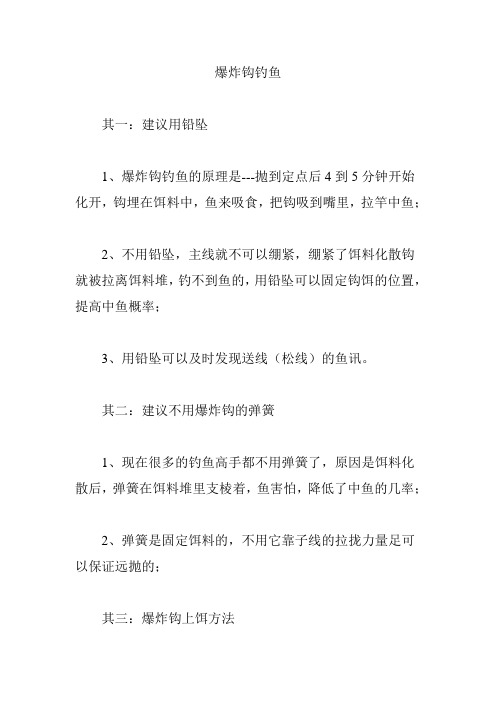 爆炸钩钓鱼

其一：建议用铅坠

1、爆炸钩钓鱼的原理是---抛到定点后 4 到 5 分钟开始化开，钩埋在饵料中，鱼来吸食，把钩吸到嘴里，拉竿中鱼；

2、不用铅坠，主线就不可以绷紧，绷紧了饵料化散钩就被拉离饵料堆，钓不到鱼的，用铅坠可以固定钩饵的位置，提高中鱼概率；

3、用铅坠可以及时发现送线（松线）的鱼讯。

其二：建议不用爆炸钩的弹簧

1、现在很多的钓鱼高手都不用弹簧了，原因是饵料化散后，弹簧在饵料堆里支棱着，鱼害怕，降低了中鱼的几率；

2、弹簧是固定饵料的，不用它靠子线的拉拢力量足可以保证远抛的；

其三：爆炸钩上饵方法